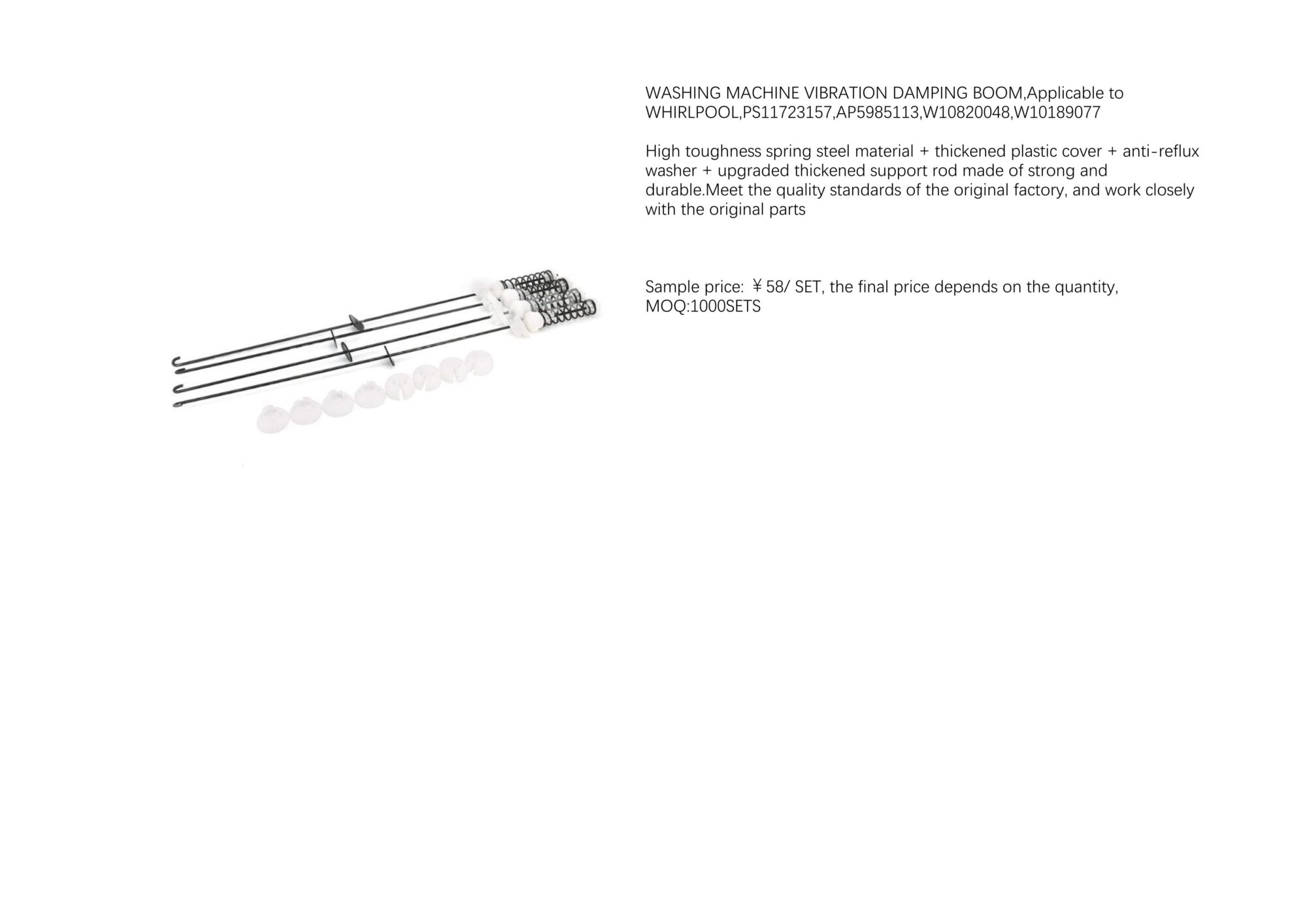 WASHING MACHINE VIBRATION DAMPING BOOM,Applicable to WHIRLPOOL,PS11723157,AP5985113,W10820048,W10189077

High toughness spring steel material + thickened plastic cover + anti-reflux washer + upgraded thickened support rod made of strong and durable.Meet the quality standards of the original factory, and work closely with the original parts

Sample price: ￥58/ SET, the final price depends on the quantity, MOQ:1000SETS